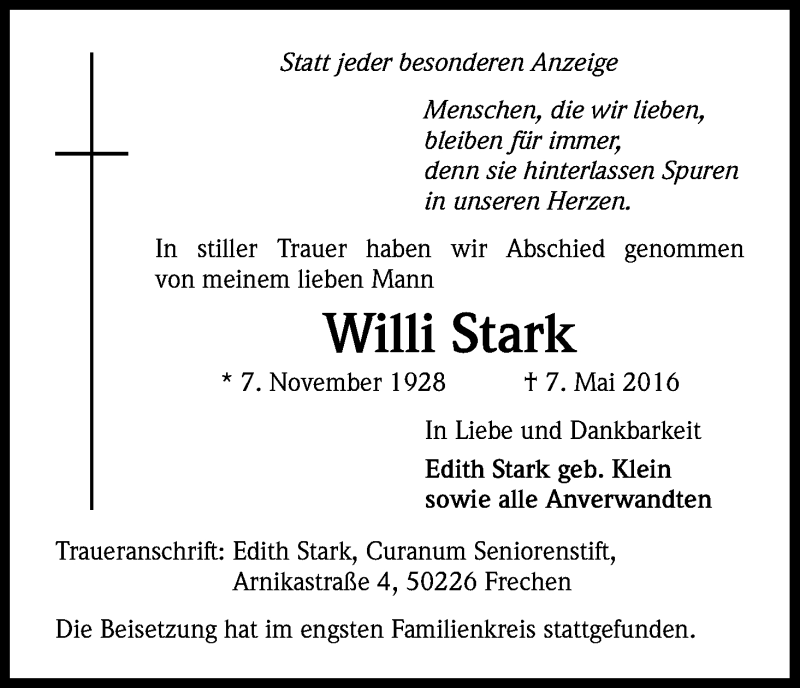 Statt jeder besonderen Anzeige

Menschen, die wir lieben,
bleiben für immer,
denn sie hinterlassen Spuren
in unseren Herzen.

In stiller Trauer haben wir Abschied genommen von meinem lieben Mann

Willi Stark

* 7. November 1928 † 7. Mai 2016

In Liebe und Dankbarkeit

Edith Stark geb. Klein
sowie alle Anverwandten

Traueranschrift: Edith Stark, Curanum Seniorenstift,
Arnikastraße 4, 50226 Frechen

Die Beisetzung hat im engsten Familienkreis stattgefunden.